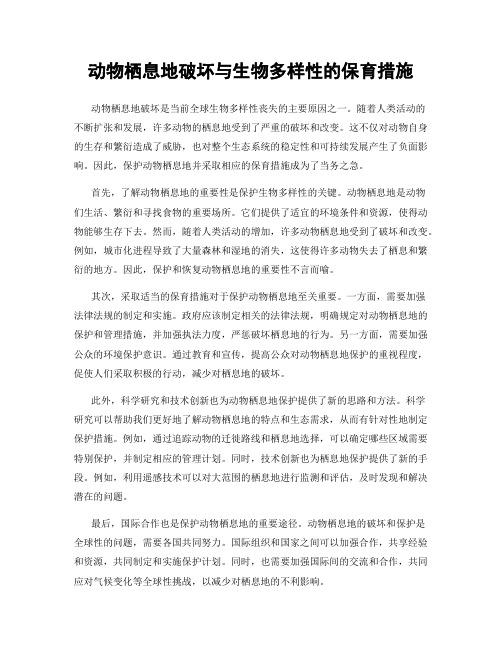 动物栖息地破坏与生物多样性的保育措施

动物栖息地破坏是当前全球生物多样性丧失的主要原因之一。随着人类活动的不断扩张和发展，许多动物的栖息地受到了严重的破坏和改变。这不仅对动物自身的生存和繁衍造成了威胁，也对整个生态系统的稳定性和可持续发展产生了负面影响。因此，保护动物栖息地并采取相应的保育措施成为了当务之急。

首先，了解动物栖息地的重要性是保护生物多样性的关键。动物栖息地是动物们生活、繁衍和寻找食物的重要场所。它们提供了适宜的环境条件和资源，使得动物能够生存下去。然而，随着人类活动的增加，许多动物栖息地受到了破坏和改变。例如，城市化进程导致了大量森林和湿地的消失，这使得许多动物失去了栖息和繁衍的地方。因此，保护和恢复动物栖息地的重要性不言而喻。

其次，采取适当的保育措施对于保护动物栖息地至关重要。一方面，需要加强法律法规的制定和实施。政府应该制定相关的法律法规，明确规定对动物栖息地的保护和管理措施，并加强执法力度，严惩破坏栖息地的行为。另一方面，需要加强公众的环境保护意识。通过教育和宣传，提高公众对动物栖息地保护的重视程度，促使人们采取积极的行动，减少对栖息地的破坏。

此外，科学研究和技术创新也为动物栖息地保护提供了新的思路和方法。科学研究可以帮助我们更好地了解动物栖息地的特点和生态需求，从而有针对性地制定保护措施。例如，通过追踪动物的迁徙路线和栖息地选择，可以确定哪些区域需要特别保护，并制定相应的管理计划。同时，技术创新也为栖息地保护提供了新的手段。例如，利用遥感技术可以对大范围的栖息地进行监测和评估，及时发现和解决潜在的问题。

最后，国际合作也是保护动物栖息地的重要途径。动物栖息地的破坏和保护是全球性的问题，需要各国共同努力。国际组织和国家之间可以加强合作，共享经验和资源，共同制定和实施保护计划。同时，也需要加强国际间的交流和合作，共同应对气候变化等全球性挑战，以减少对栖息地的不利影响。